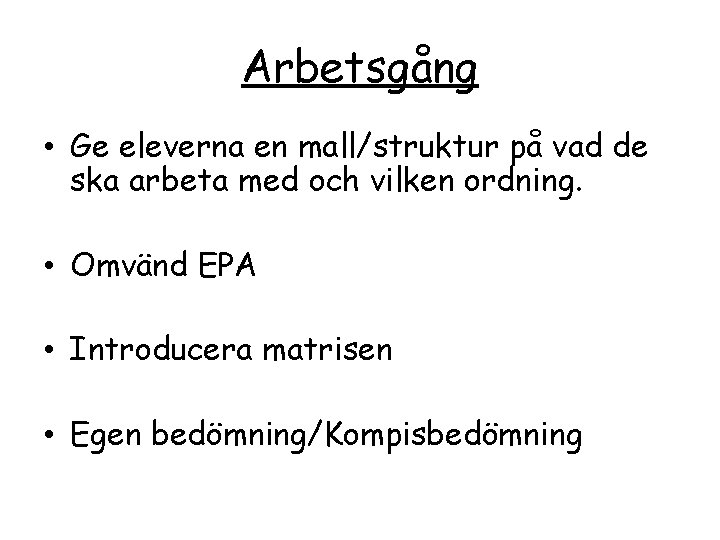 Arbetsgång

• Ge eleverna en mall/struktur på vad de ska arbeta med och vilken ordning.

• Omvänd EPA

• Introducera matrisen

• Egen bedömning/Kompisbedömning